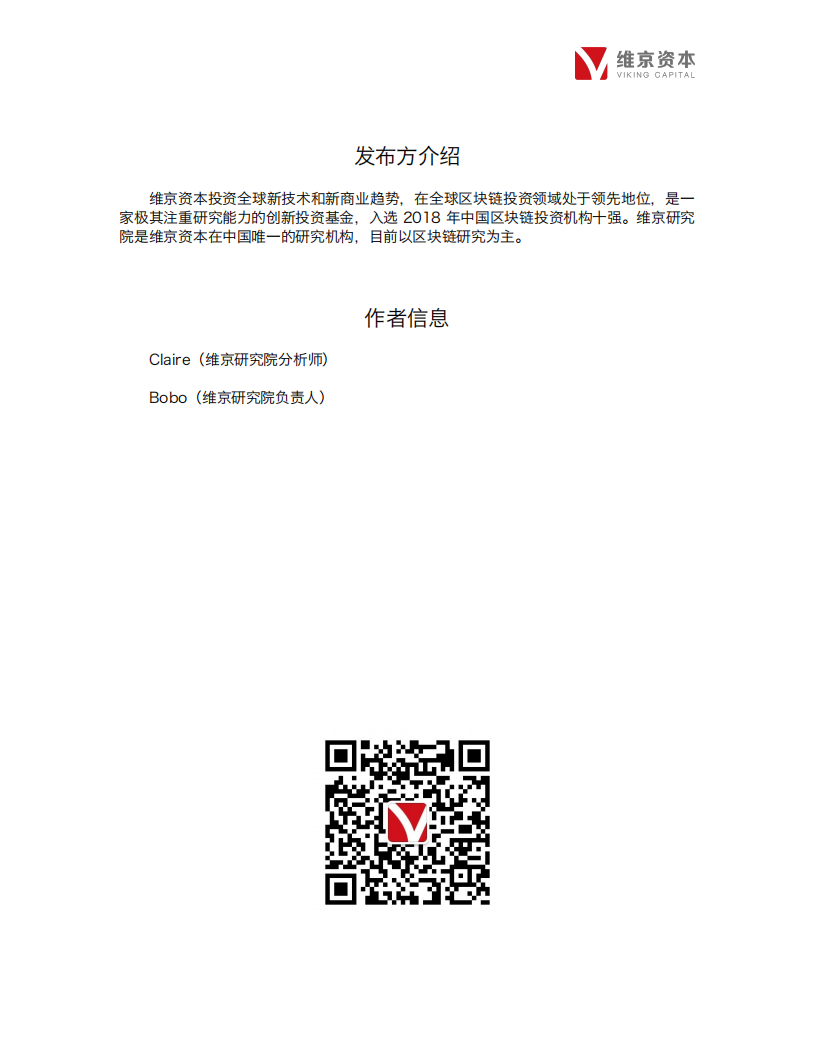 维京资本
VIKING CAPITAL

发布方介绍

维京资本投资全球新技术和新商业趋势，在全球区块链投资领域处于领先地位，是一家极其注重研究能力的创新投资基金，入选 2018 年中国区块链投资机构十强。维京研究院是维京资本在中国唯一的研究机构，目前以区块链研究为主。

作者信息

Claire（维京研究院分析师）

Bobo（维京研究院负责人）